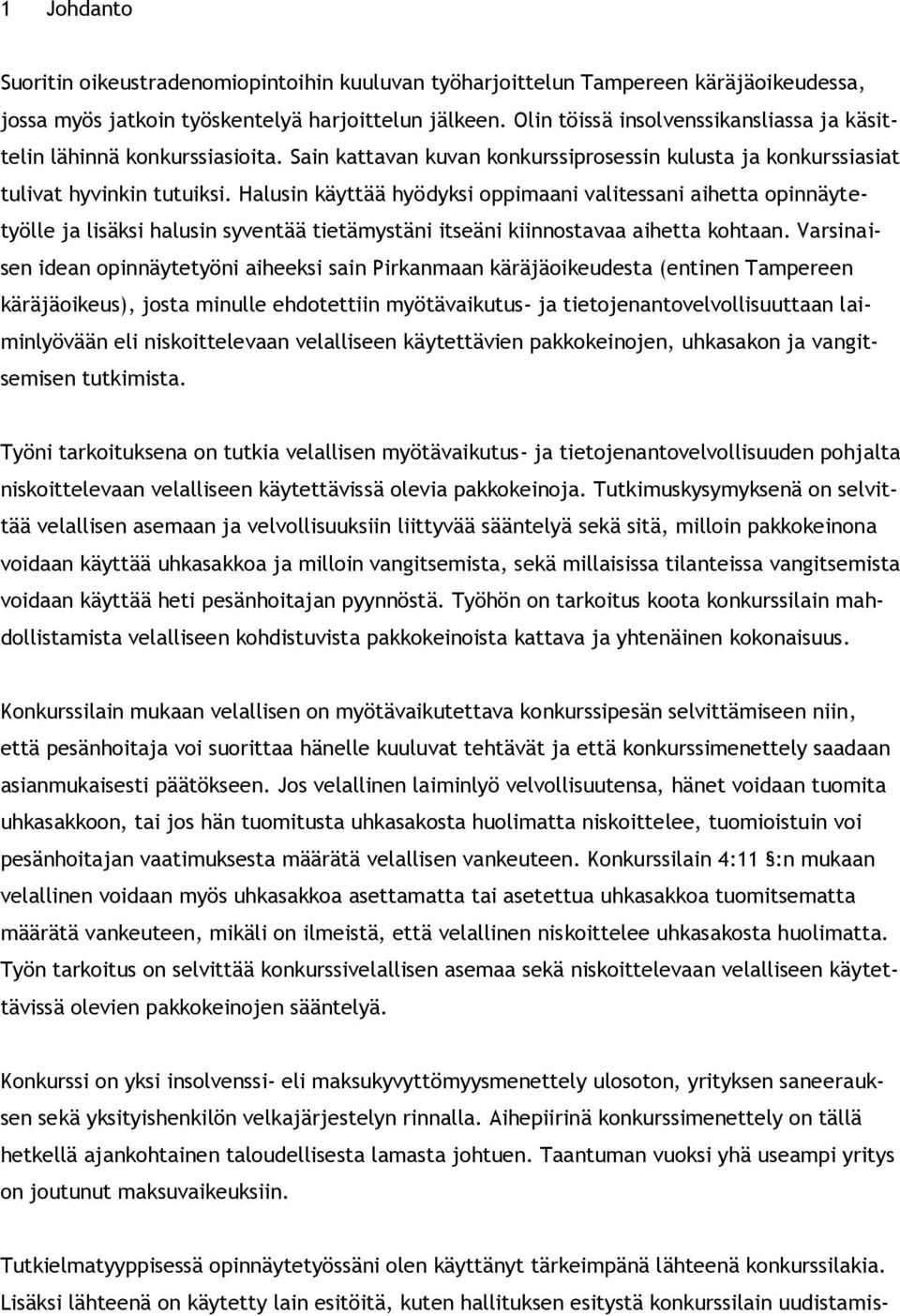 1 Johdanto

Suoritin oikeustradenomiopintoihin kuuluvan työharjoittelun Tampereen käräjäoikeudessa, jossa myös jatkoin työskentelyä harjoittelun jälkeen. Olin töissä insolvenssikansliassa ja käsittelin lähinnä konkurssiasioita. Sain kattavan kuvan konkurssiprosessin kulusta ja konkurssiasiat tulivat hyvinkin tutuiksi. Halusin käyttää hyödyksi oppimaani valitessani aihetta opinnäytetyölle ja lisäksi halusin syventää tietämystäni itseäni kiinnostavaa aihetta kohtaan. Varsinaisen idean opinnäytetyöni aiheeksi sain Pirkanmaan käräjäoikeudesta (entinen Tampereen käräjäoikeus), josta minulle ehdotettiin myötävaikutus- ja tietojenantovelvollisuuttaan laiminlyövään eli niskoittelevaan velalliseen käytettävien pakkokeinojen, uhkasakon ja vangitsemisen tutkimista.

Työni tarkoituksena on tutkia velallisen myötävaikutus- ja tietojenantovelvollisuuden pohjalta niskoittelevaan velalliseen käytettävissä olevia pakkokeinoja. Tutkimuskysymyksenä on selvittää velallisen asemaan ja velvollisuuksiin liittyvää sääntelyä sekä sitä, milloin pakkokeinona voidaan käyttää uhkasakkoa ja milloin vangitsemista, sekä millaisissa tilanteissa vangitsemista voidaan käyttää heti pesänhoitajan pyynnöstä. Työhön on tarkoitus koota konkurssilain mahdollistamista velalliseen kohdistuvista pakkokeinoista kattava ja yhtenäinen kokonaisuus.

Konkurssilain mukaan velallisen on myötävaikutettava konkurssipesän selvittämiseen niin, että pesänhoitaja voi suorittaa hänelle kuuluvat tehtävät ja että konkurssimenettely saadaan asianmukaisesti päätökseen. Jos velallinen laiminlyö velvollisuutensa, hänet voidaan tuomita uhkasakkoon, tai jos hän tuomitusta uhkasakosta huolimatta niskoittelee, tuomioistuin voi pesänhoitajan vaatimuksesta määrätä velallisen vankeuteen. Konkurssilain 4:11 §:n mukaan velallinen voidaan myös uhkasakkoa asettamatta tai asetettua uhkasakkoa tuomitsematta määrätä vankeuteen, mikäli on ilmeistä, että velallinen niskoittelee uhkasakosta huolimatta. Työn tarkoitus on selvittää konkurssivelallisen asemaa sekä niskoittelevaan velalliseen käytettävissä olevien pakkokeinojen sääntelyä.

Konkurssi on yksi insolvenssi- eli maksukyvyttömyysmenettely ulosoton, yrityksen saneerauksen sekä yksityishenkilön velkajärjestelyn rinnalla. Aihepiirinä konkurssimenettely on tällä hetkellä ajankohtainen taloudellisesta lamasta johtuen. Taantuman vuoksi yhä useampi yritys on joutunut maksuvaikeuksiin.

Tutkielmatyyppisessä opinnäytetyössäni olen käyttänyt tärkeimpänä lähteenä konkurssilakia. Lisäksi lähteenä on käytetty lain esitöitä, kuten hallituksen esitystä konkurssilain uudistamis-